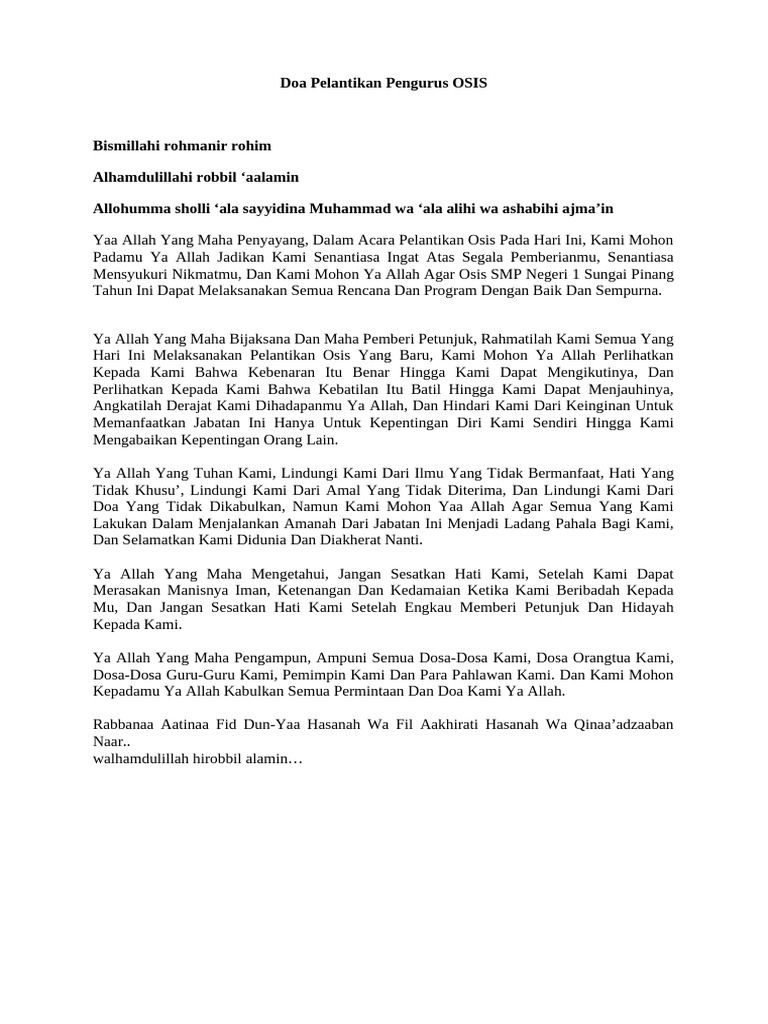 Doa Pelantikan Pengurus OSIS

Bismillahi rohmanir rohim

Alhamdulillahi robbil ‘aalamin

Allohumma sholli ‘ala sayyidina Muhammad wa ‘ala alihi wa ashabihi ajma’in

Yaa Allah Yang Maha Penyayang, Dalam Acara Pelantikan Osis Pada Hari Ini, Kami Mohon Padamu Ya Allah Jadikan Kami Senantiasa Ingat Atas Segala Pemberianmu, Senantiasa Mensyukuri Nikmatmu, Dan Kami Mohon Ya Allah Agar Osis SMP Negeri 1 Sungai Pinang Tahun Ini Dapat Melaksanakan Semua Rencana Dan Program Dengan Baik Dan Sempurna.

Ya Allah Yang Maha Bijaksana Dan Maha Pemberi Petunjuk, Rahmatilah Kami Semua Yang Hari Ini Melaksanakan Pelantikan Osis Yang Baru, Kami Mohon Ya Allah Perlihatkan Kepada Kami Bahwa Kebenaran Itu Benar Hingga Kami Dapat Mengikutinya, Dan Perlihatkan Kepada Kami Bahwa Kebatilan Itu Batil Hingga Kami Dapat Menjauhinya, Angkatilah Derajat Kami Dihadapanmu Ya Allah, Dan Hindari Kami Dari Keinginan Untuk Memanfaatkan Jabatan Ini Hanya Untuk Kepentingan Diri Kami Sendiri Hingga Kami Mengabaikan Kepentingan Orang Lain.

Ya Allah Yang Tuhan Kami, Lindungi Kami Dari Ilmu Yang Tidak Bermanfaat, Hati Yang Tidak Khusu’, Lindungi Kami Dari Amal Yang Tidak Diterima, Dan Lindungi Kami Dari Doa Yang Tidak Dikabulkan, Namun Kami Mohon Yaa Allah Agar Semua Yang Kami Lakukan Dalam Menjalankan Amanah Dari Jabatan Ini Menjadi Ladang Pahala Bagi Kami, Dan Selamatkan Kami Didunia Dan Diakherat Nanti.

Ya Allah Yang Maha Mengetahui, Jangan Sesatkan Hati Kami, Setelah Kami Dapat Merasakan Manisnya Iman, Ketenangan Dan Kedamaian Ketika Kami Beribadah Kepada Mu, Dan Jangan Sesatkan Hati Kami Setelah Engkau Memberi Petunjuk Dan Hidayah Kepada Kami.

Ya Allah Yang Maha Pengampun, Ampuni Semua Dosa-Dosa Kami, Dosa Orangtua Kami, Dosa-Dosa Guru-Guru Kami, Pemimpin Kami Dan Para Pahlawan Kami. Dan Kami Mohon Kepadamu Ya Allah Kabulkan Semua Permintaan Dan Doa Kami Ya Allah.

Rabbanaa Aatinaa Fid Dun-Yaa Hasanah Wa Fil Aakhirati Hasanah Wa Qinaa’adzaaban Naar..
walhamdulillah hirobbil alamin…